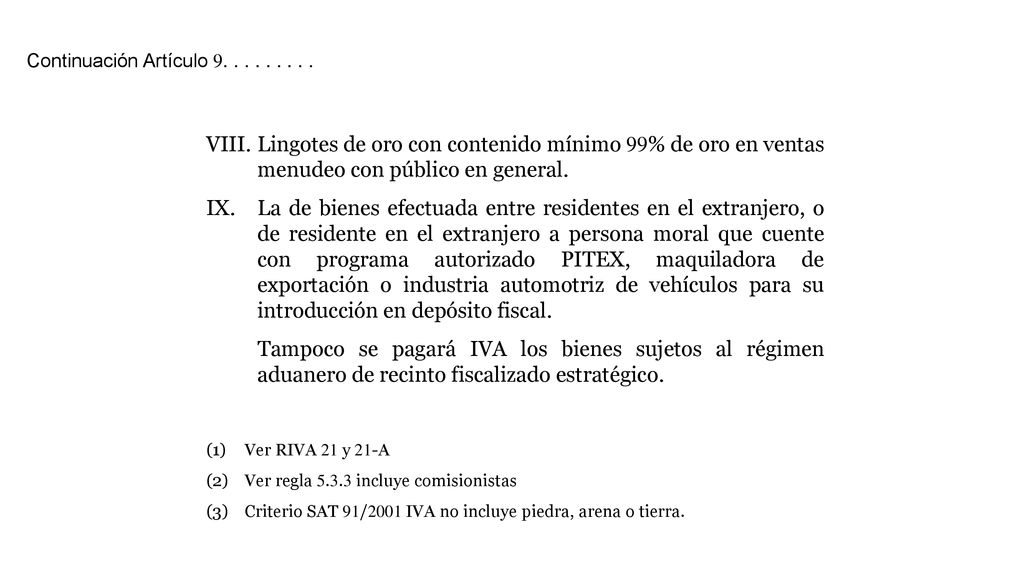 Continuación Artículo 9. . . . . . . . .

VIII. Lingotes de oro con contenido mínimo 99% de oro en ventas menudeo con público en general.

IX. La de bienes efectuada entre residentes en el extranjero, o de residente en el extranjero a persona moral que cuente con programa autorizado PITEX, maquiladora de exportación o industria automotriz de vehículos para su introducción en depósito fiscal.

Tampoco se pagará IVA los bienes sujetos al régimen aduanero de recinto fiscalizado estratégico.

(1) Ver RIVA 21 y 21-A

(2) Ver regla 5.3.3 incluye comisionistas

(3) Criterio SAT 91/2001 IVA no incluye piedra, arena o tierra.